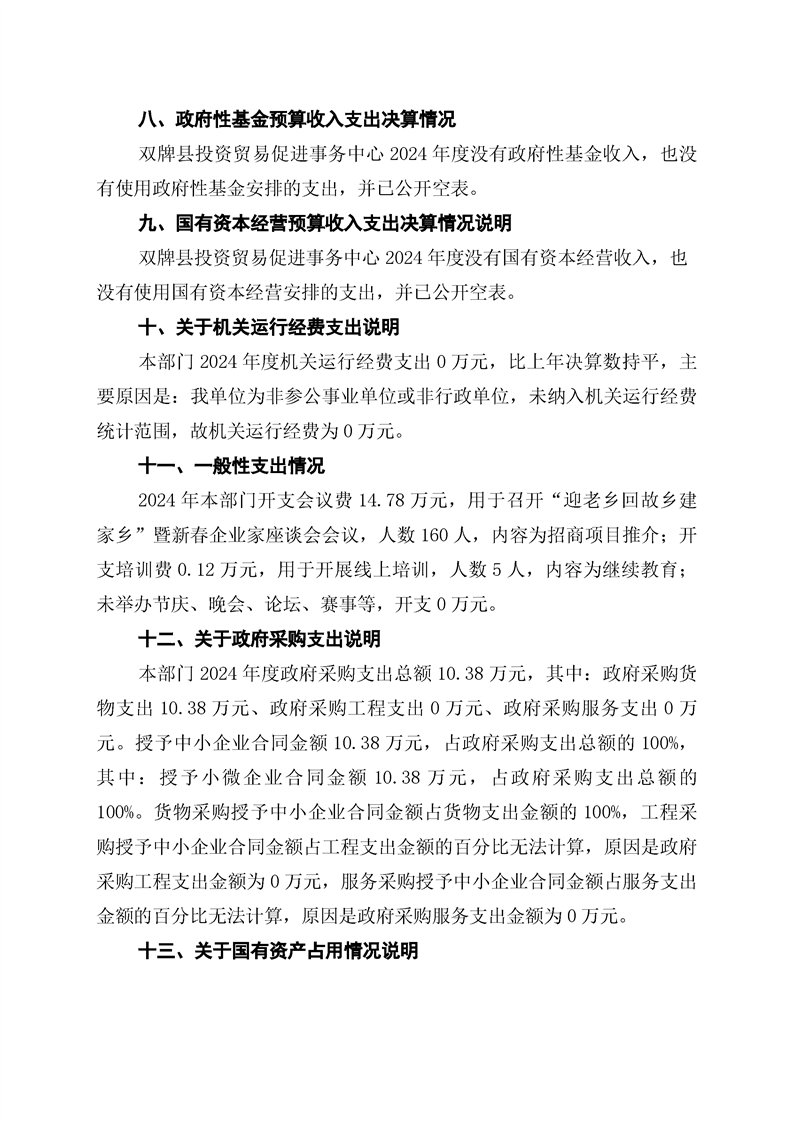 八、政府性基金预算收入支出决算情况

双牌县投资贸易促进事务中心 2024 年度没有政府性基金收入，也没有使用政府性基金安排的支出，并已公开空表。

九、国有资本经营预算收入支出决算情况说明

双牌县投资贸易促进事务中心 2024 年度没有国有资本经营收入，也没有使用国有资本经营安排的支出，并已公开空表。

十、关于机关运行经费支出说明

本部门 2024 年度机关运行经费支出 0 万元，比上年决算数持平，主要原因是：我单位为非参公事业单位或非行政单位，未纳入机关运行经费统计范围，故机关运行经费为 0 万元。

十一、一般性支出情况

2024 年本部门开支会议费 14.78 万元，用于召开“迎老乡回故乡建家乡”暨新春企业家座谈会会议，人数 160 人，内容为招商项目推介；开支培训费 0.12 万元，用于开展线上培训，人数 5 人，内容为继续教育；未举办节庆、晚会、论坛、赛事等，开支 0 万元。

十二、关于政府采购支出说明

本部门 2024 年度政府采购支出总额 10.38 万元，其中：政府采购货物支出 10.38 万元、政府采购工程支出 0 万元、政府采购服务支出 0 万元。授予中小企业合同金额 10.38 万元，占政府采购支出总额的 100%，其中：授予小微企业合同金额 10.38 万元，占政府采购支出总额的 100%。货物采购授予中小企业合同金额占货物支出金额的 100%，工程采购授予中小企业合同金额占工程支出金额的百分比无法计算，原因是政府采购工程支出金额为 0 万元，服务采购授予中小企业合同金额占服务支出金额的百分比无法计算，原因是政府采购服务支出金额为 0 万元。

十三、关于国有资产占用情况说明